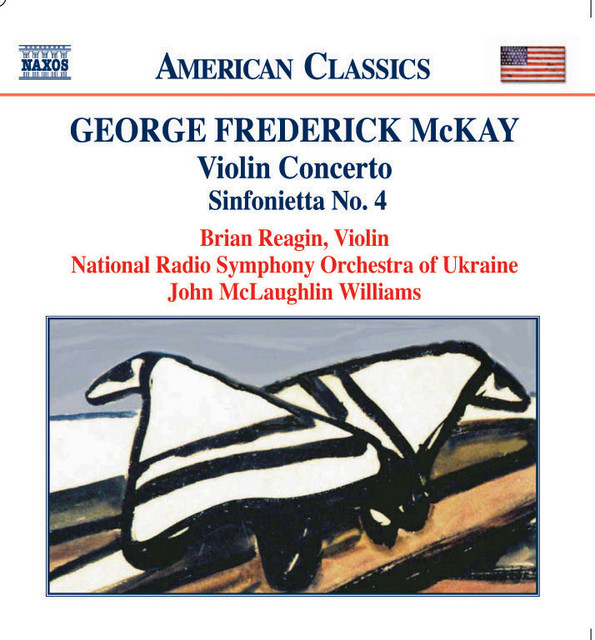 NAXOS

AMERICAN CLASSICS

GEORGE FREDERICK McKAY

Violin Concerto

Sinfonietta No. 4

Brian Reagin, Violin

National Radio Symphony Orchestra of Ukraine

John McLaughlin Williams